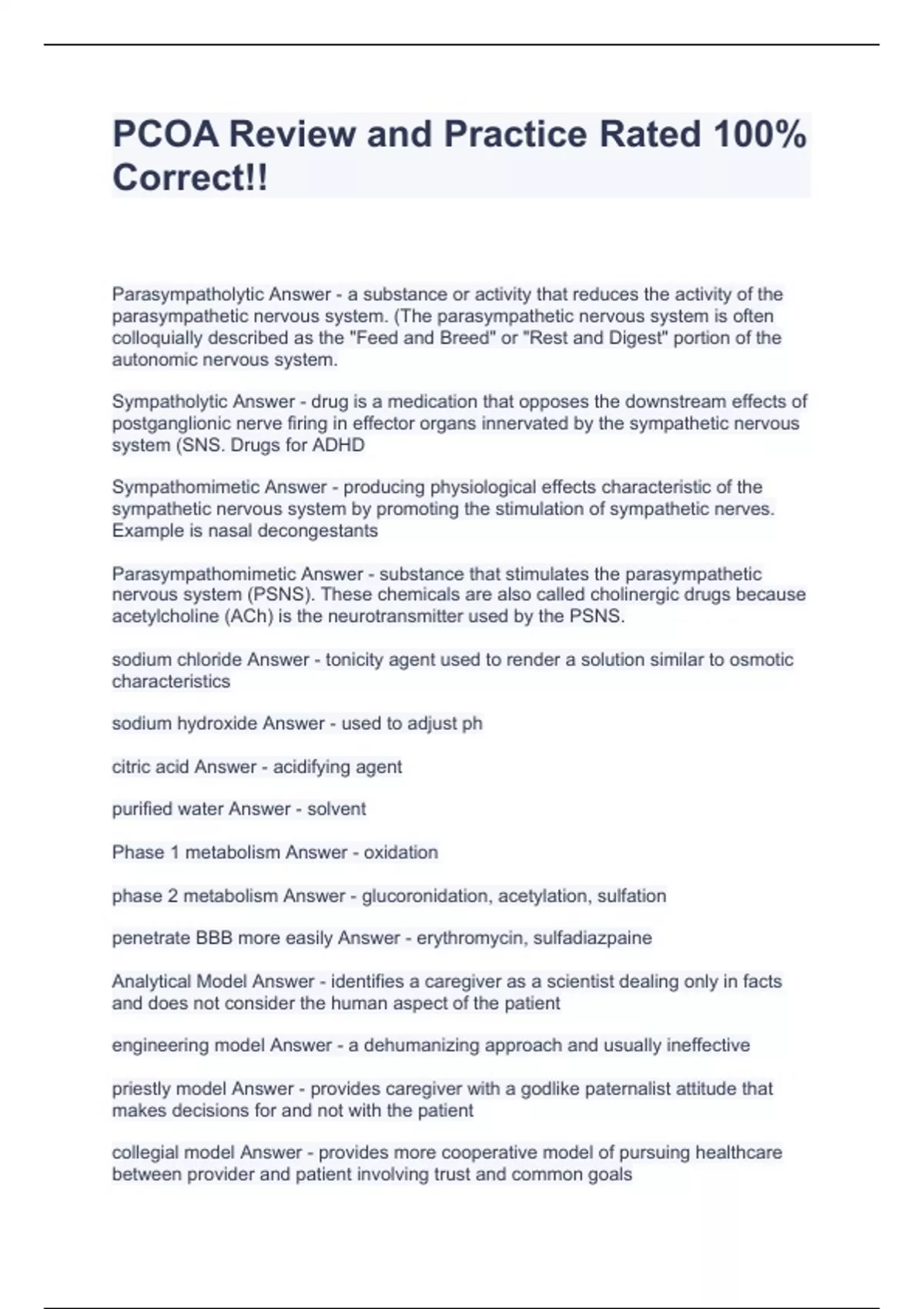 PCOA Review and Practice Rated 100% Correct!!

Parasympatholytic Answer - a substance or activity that reduces the activity of the parasympathetic nervous system. (The parasympathetic nervous system is often colloquially described as the "Feed and Breed" or "Rest and Digest" portion of the autonomic nervous system.

Sympatholytic Answer - drug is a medication that opposes the downstream effects of postganglionic nerve firing in effector organs innervated by the sympathetic nervous system (SNS. Drugs for ADHD

Sympathomimetic Answer - producing physiological effects characteristic of the sympathetic nervous system by promoting the stimulation of sympathetic nerves. Example is nasal decongestants

Parasympathomimetic Answer - substance that stimulates the parasympathetic nervous system (PSNS). These chemicals are also called cholinergic drugs because acetylcholine (ACh) is the neurotransmitter used by the PSNS.

sodium chloride Answer - tonicity agent used to render a solution similar to osmotic characteristics

sodium hydroxide Answer - used to adjust ph

citric acid Answer - acidifying agent

purified water Answer - solvent

Phase 1 metabolism Answer - oxidation

phase 2 metabolism Answer - glucoronidation, acetylation, sulfation

penetrate BBB more easily Answer - erythromycin, sulfadiazpaine

Analytical Model Answer - identifies a caregiver as a scientist dealing only in facts and does not consider the human aspect of the patient

engineering model Answer - a dehumanizing approach and usually ineffective

priestly model Answer - provides caregiver with a godlike paternalist attitude that makes decisions for and not with the patient

collegial model Answer - provides more cooperative model of pursuing healthcare between provider and patient involving trust and common goals